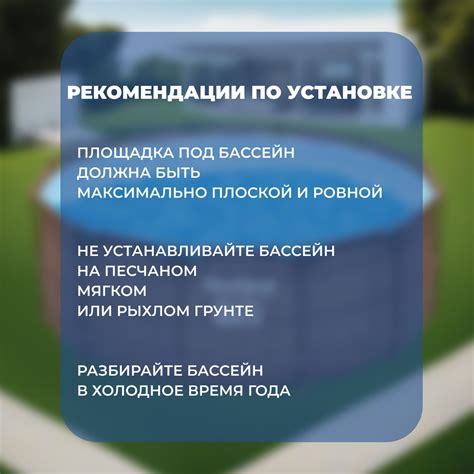 РЕКОМЕНДАЦИИ ПО УСТАНОВКЕ

ПЛОЩАДКА ПОД БАССЕЙН
ДОЛЖНА БЫТЬ
МАКСИМАЛЬНО ПЛОСКОЙ И РОВНОЙ

НЕ УСТАНАВЛИВАЙТЕ БАССЕЙН
НА ПЕСЧАНОМ
МЯГКОМ
ИЛИ РЫХЛОМ ГРУНТЕ

РАЗБИРАЙТЕ БАССЕЙН
В ХОЛОДНОЕ ВРЕМЯ ГОДА